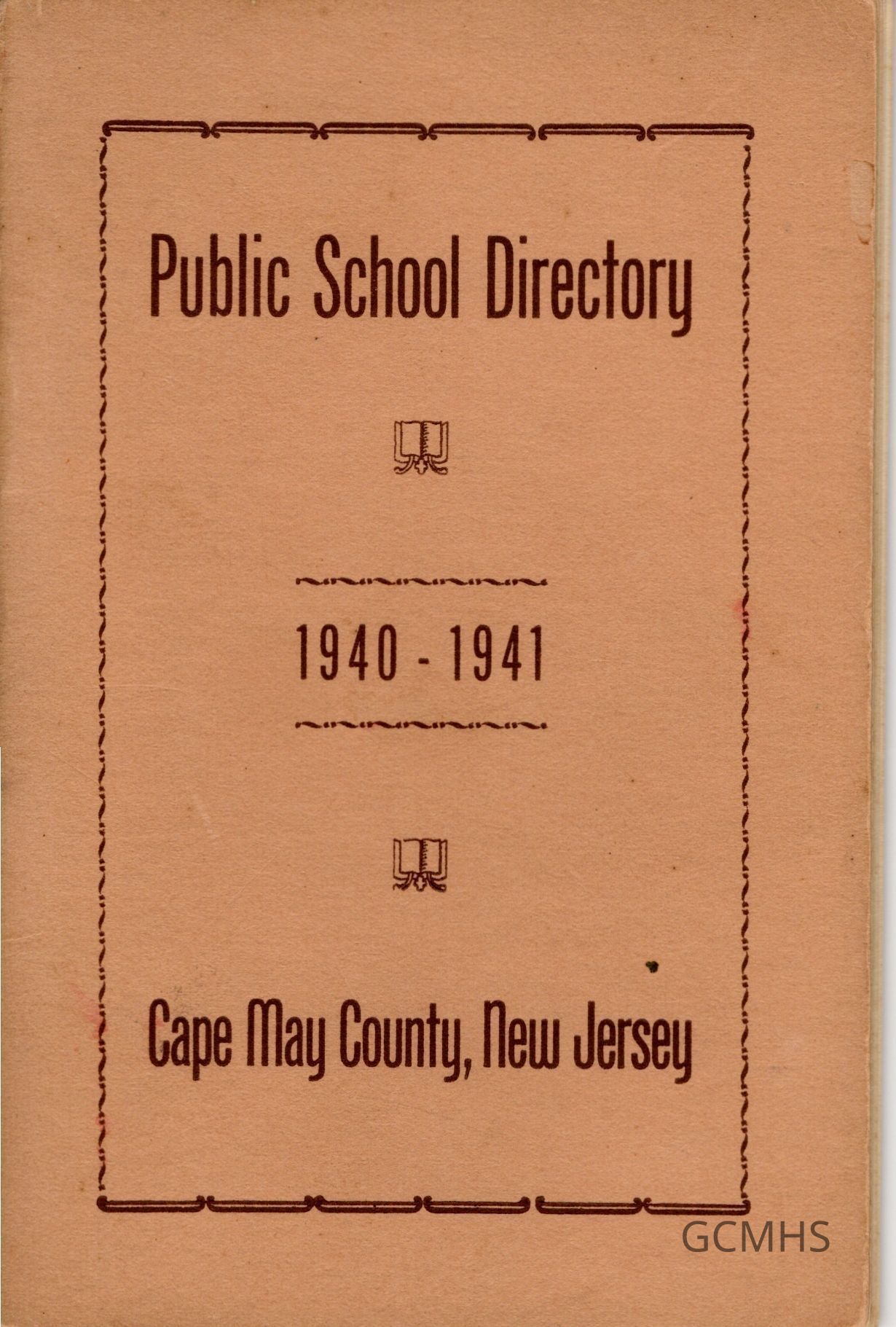 Public School Directory

1940 - 1941

Cape May County, New Jersey

GCMHS